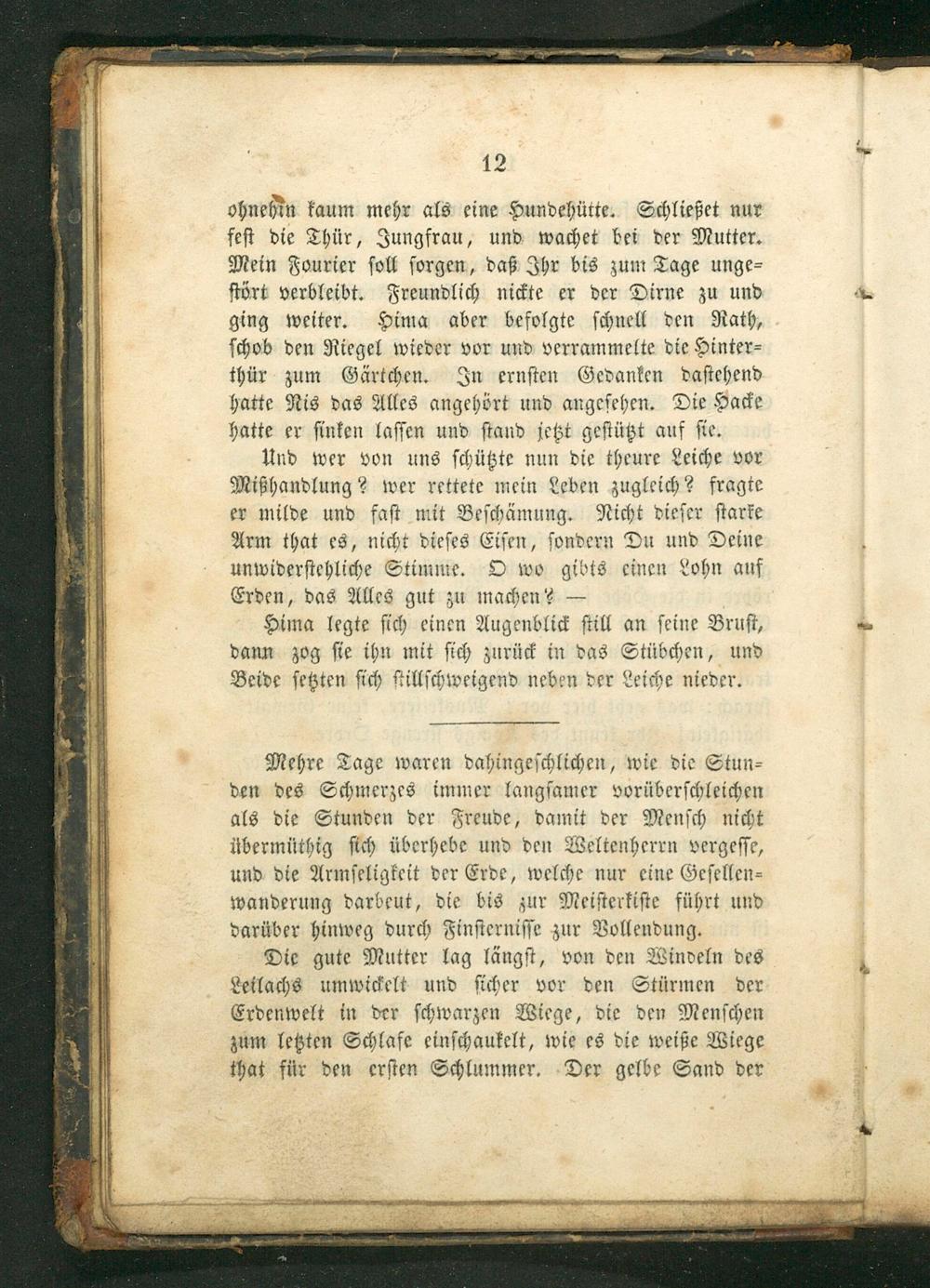 12

ohnehin kaum mehr als eine Hundehütte. Schließet nur fest die Thür, Jungfrau, und wachet bei der Mutter. Mein Fourier soll sorgen, daß Ihr bis zum Tage ungestört verbleibt. Freundlich nickte er der Dirne zu und ging weiter. Hima aber befolgte schnell den Rath, schob den Riegel wieder vor und verrammelte die Hinterthür zum Gärtchen. In ernsten Gedanken dastehend hatte Nis das Alles angehört und angesehen. Die Hacke hatte er sinken lassen und stand jetzt gestützt auf sie.

Und wer von uns schützte nun die theure Leiche vor Mißhandlung? wer rettete mein Leben zugleich? fragte er milde und fast mit Beschämung. Nicht dieser starke Arm that es, nicht dieses Eisen, sondern Du und Deine unwiderstehliche Stimme. O wo gibts einen Lohn auf Erden, das Alles gut zu machen? —

Hima legte sich einen Augenblick still an seine Brust, dann zog sie ihn mit sich zurück in das Stübchen, und Beide setzten sich stillschweigend neben der Leiche nieder.

Mehre Tage waren dahingeschlichen, wie die Stunden des Schmerzes immer langsamer vorüberschleichen als die Stunden der Freude, damit der Mensch nicht übermüthig sich überhebe und den Weltenherrn vergesse, und die Armseligkeit der Erde, welche nur eine Gesellenwanderung darbeut, die bis zur Meisterkiste führt und darüber hinweg durch Finsternisse zur Vollendung.

Die gute Mutter lag längst, von den Windeln des Leilachs umwickelt und sicher vor den Stürmen der Erdenwelt in der schwarzen Wiege, die den Menschen zum letzten Schlafe einschaukelt, wie es die weiße Wiege that für den ersten Schlummer. Der gelbe Sand der